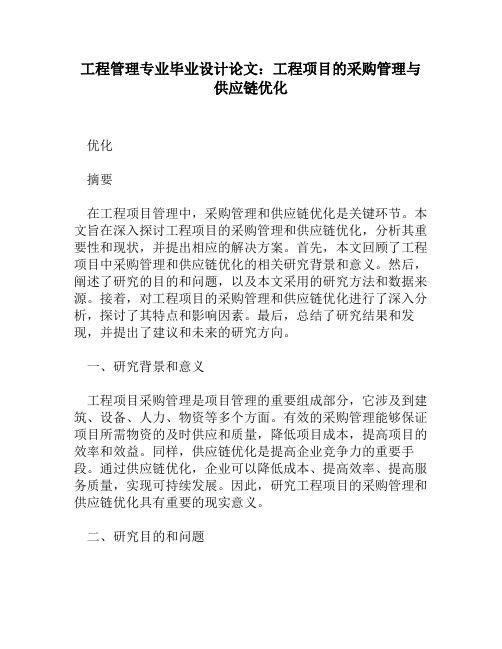 工程管理专业毕业设计论文：工程项目的采购管理与供应链优化

优化

摘要

在工程项目管理中，采购管理和供应链优化是关键环节。本文旨在深入探讨工程项目的采购管理和供应链优化，分析其重要性和现状，并提出相应的解决方案。首先，本文回顾了工程项目中采购管理和供应链优化的相关研究背景和意义。然后，阐述了研究的目的和问题，以及本文采用的研究方法和数据来源。接着，对工程项目的采购管理和供应链优化进行了深入分析，探讨了其特点和影响因素。最后，总结了研究结果和发现，并提出了建议和未来的研究方向。

一、研究背景和意义

工程项目采购管理是项目管理的重要组成部分，它涉及到建筑、设备、人力、物资等多个方面。有效的采购管理能够保证项目所需物资的及时供应和质量，降低项目成本，提高项目的效率和效益。同样，供应链优化是提高企业竞争力的重要手段。通过供应链优化，企业可以降低成本、提高效率、提高服务质量，实现可持续发展。因此，研究工程项目的采购管理和供应链优化具有重要的现实意义。

二、研究目的和问题